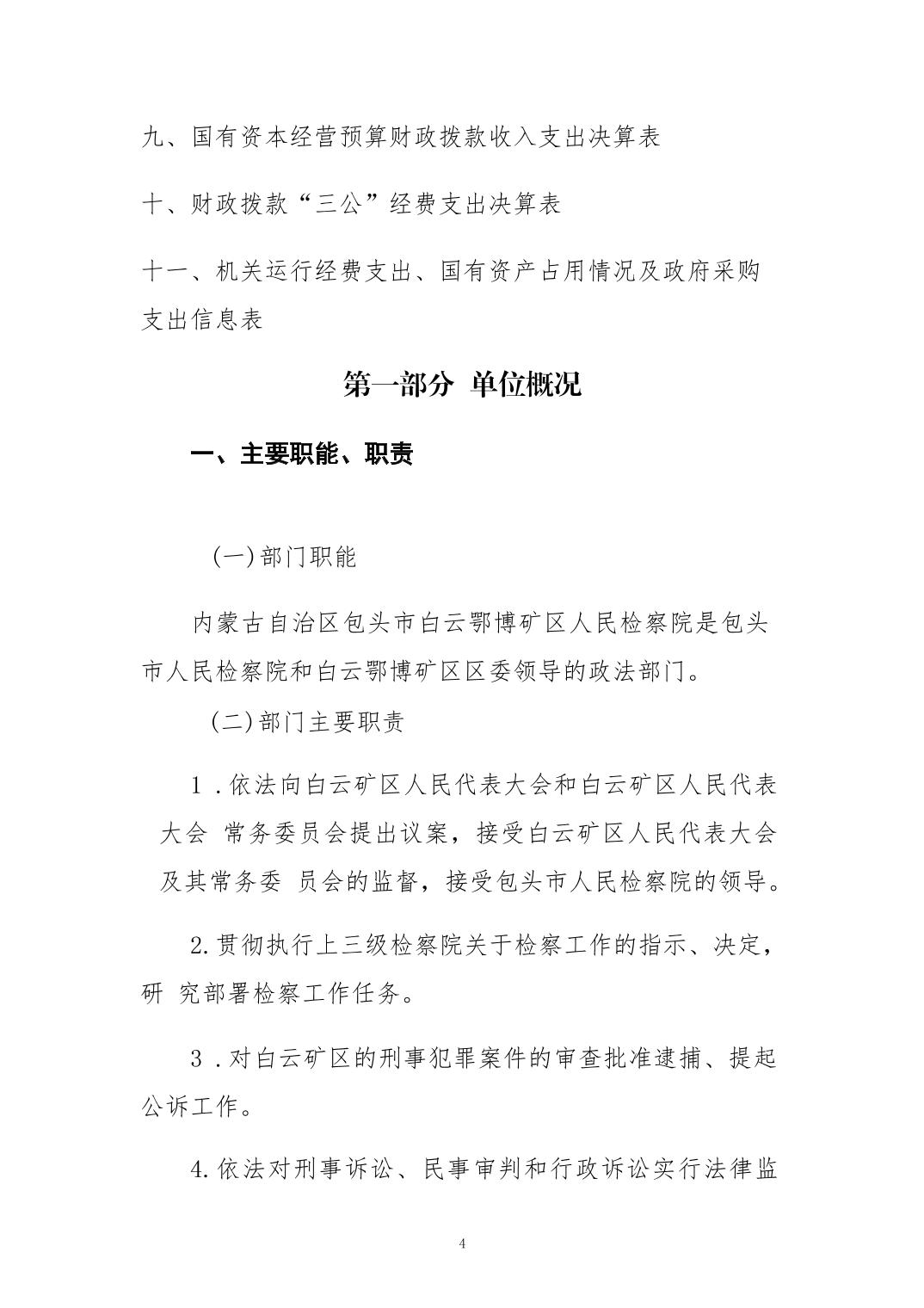 九、国有资本经营预算财政拨款收入支出决算表

十、财政拨款“三公”经费支出决算表

十一、机关运行经费支出、国有资产占用情况及政府采购支出信息表

第一部分 单位概况

一、主要职能、职责

(一)部门职能

内蒙古自治区包头市白云鄂博矿区人民检察院是包头市人民检察院和白云鄂博矿区区委领导的政法部门。

(二)部门主要职责

1.依法向白云矿区人民代表大会和白云矿区人民代表大会 常务委员会提出议案，接受白云矿区人民代表大会及其常务委 员会的监督，接受包头市人民检察院的领导。

2.贯彻执行上三级检察院关于检察工作的指示、决定，研 究部署检察工作任务。

3.对白云矿区的刑事犯罪案件的审查批准逮捕、提起公诉工作。

4.依法对刑事诉讼、民事审判和行政诉讼实行法律监

4